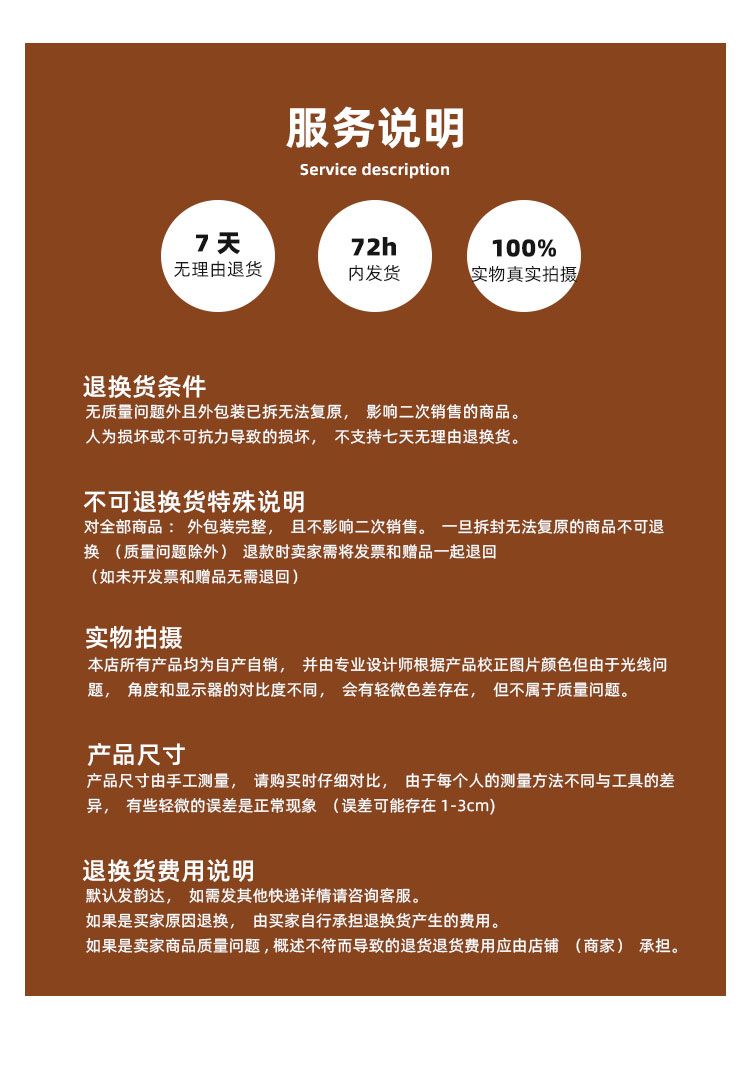 服务说明
Service description

7 天
无理由退货

72h
内发货

100%
实物真实拍摄

退换货条件
无质量问题外且外包装已拆无法复原， 影响二次销售的商品。
人为损坏或不可抗力导致的损坏， 不支持七天无理由退换货。

不可退换货特殊说明
对全部商品： 外包装完整， 且不影响二次销售。 一旦拆封无法复原的商品不可退换 （质量问题除外） 退款时卖家需将发票和赠品一起退回
（如未开发票和赠品无需退回）

实物拍摄
本店所有产品均为自产自销， 并由专业设计师根据产品校正图片颜色但由于光线问题， 角度和显示器的对比度不同， 会有轻微色差存在， 但不属于质量问题。

产品尺寸
产品尺寸由手工测量， 请购买时仔细对比， 由于每个人的测量方法不同与工具的差异， 有些轻微的误差是正常现象 （误差可能存在 1-3cm)

退换货费用说明
默认发韵达， 如需发其他快递详情请咨询客服。
如果是买家原因退换， 由买家自行承担退换货产生的费用。
如果是卖家商品质量问题，概述不符而导致的退货退货费用应由店铺 （商家） 承担。